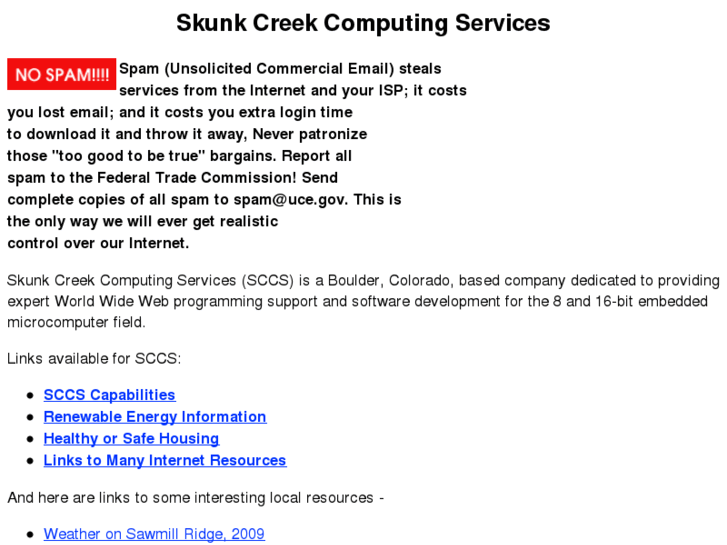 Skunk Creek Computing Services

NO SPAM!!!!

Spam (Unsolicited Commercial Email) steals services from the Internet and your ISP; it costs you lost email; and it costs you extra login time to download it and throw it away, Never patronize those "too good to be true" bargains. Report all spam to the Federal Trade Commission! Send complete copies of all spam to spam@uce.gov. This is the only way we will ever get realistic control over our Internet.

Skunk Creek Computing Services (SCCS) is a Boulder, Colorado, based company dedicated to providing expert World Wide Web programming support and software development for the 8 and 16-bit embedded microcomputer field.

Links available for SCCS:

• SCCS Capabilities
• Renewable Energy Information
• Healthy or Safe Housing
• Links to Many Internet Resources

And here are links to some interesting local resources -

• Weather on Sawmill Ridge, 2009